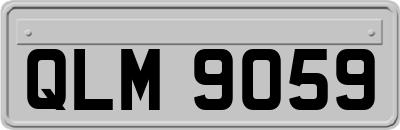 QLM 9059